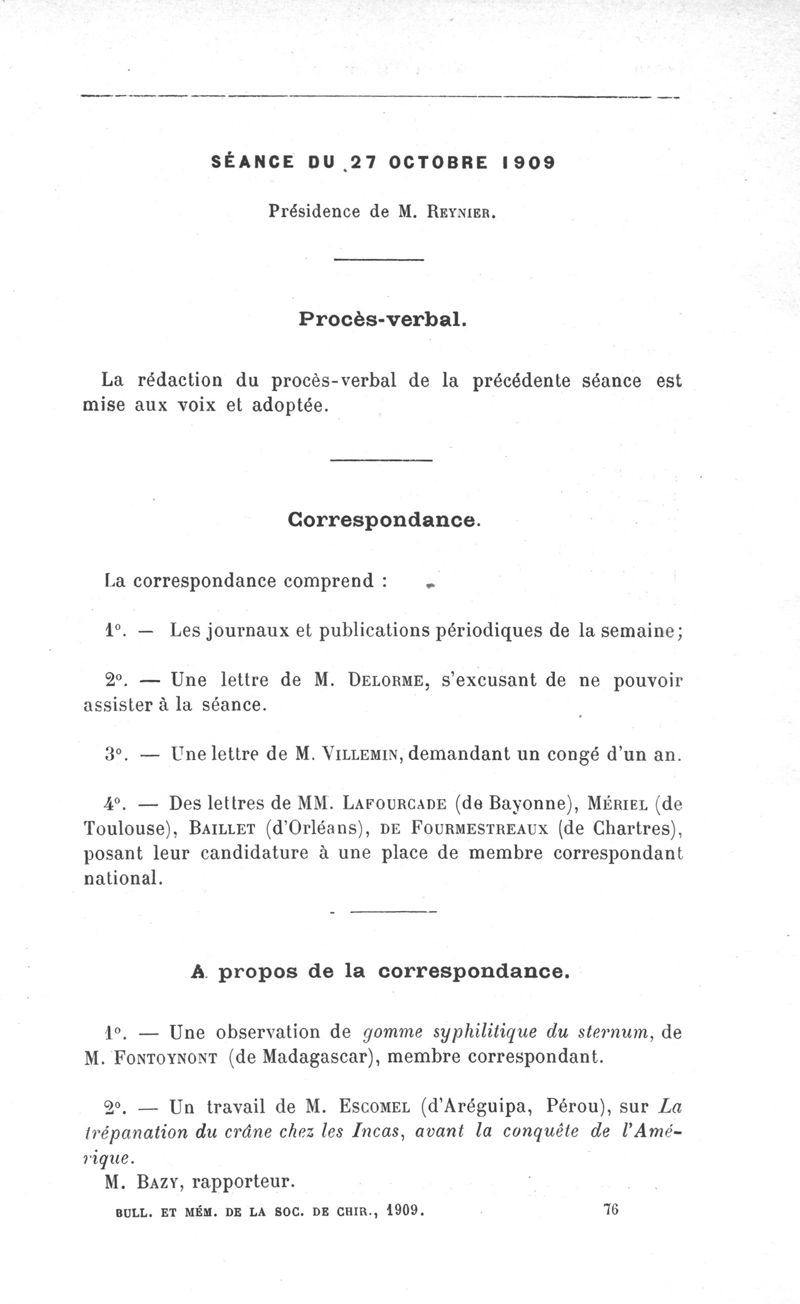 SÉANCE DU 27 OCTOBRE 1909

Présidence de M. Reynier.

Procès-verbal.

La rédaction du procès-verbal de la précédente séance est mise aux voix et adoptée.

Correspondance.

La correspondance comprend :

1°. — Les journaux et publications périodiques de la semaine;

2°. — Une lettre de M. Delorme, s'excusant de ne pouvoir assister à la séance.

3°. — Une lettre de M. Villemin, demandant un congé d'un an.

4°. — Des lettres de MM. Lafourcade (de Bayonne), Mériel (de Toulouse), Baillet (d'Orléans), de Fourmestreaux (de Chartres), posant leur candidature à une place de membre correspondant national.

A propos de la correspondance.

1°. — Une observation de gomme syphilitique du sternum, de M. Fontoynont (de Madagascar), membre correspondant.

2°. — Un travail de M. Escomel (d'Aréguipa, Pérou), sur La trépanation du crâne chez les Incas, avant la conquête de l'Amérique.

M. Bazy, rapporteur.

BULL. ET MÉM. DE LA SOC. DE CHIR., 1909. 76